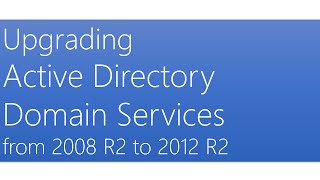 Upgrading
Active Directory
Domain Services
from 2008 R2 to 2012 R2